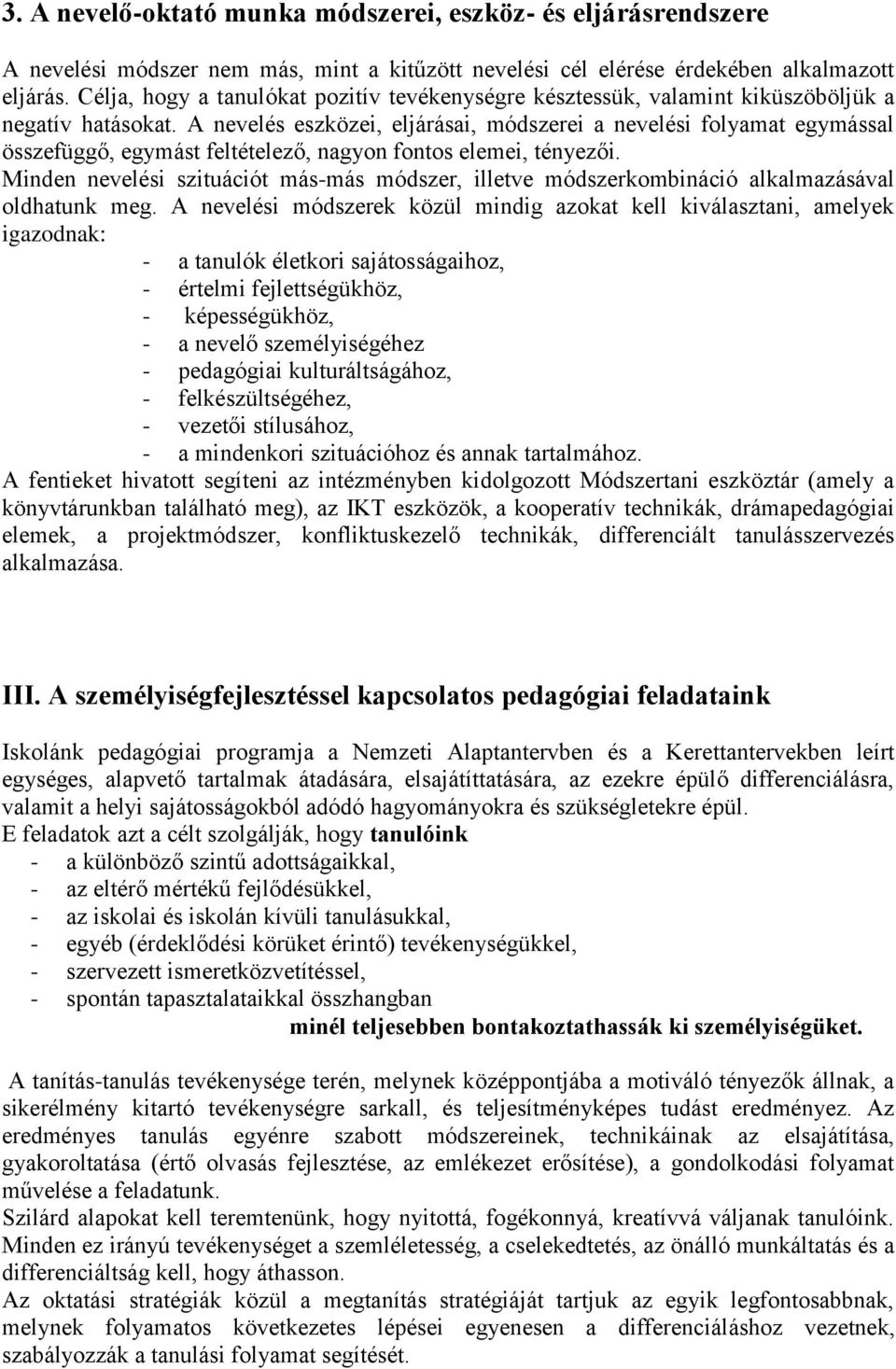 3. A nevelő-oktató munka módszerei, eszköz- és eljárásrendszere

A nevelési módszer nem más, mint a kitűzött nevelési cél elérése érdekében alkalmazott eljárás. Célja, hogy a tanulókat pozitív tevékenységre késztessük, valamint kiküszöböljük a negatív hatásokat. A nevelés eszközei, eljárásai, módszerei a nevelési folyamat egymással összefüggő, egymást feltételező, nagyon fontos elemei, tényezői.
Minden nevelési szituációt más-más módszer, illetve módszerkombináció alkalmazásával oldhatunk meg. A nevelési módszerek közül mindig azokat kell kiválasztani, amelyek igazodnak:
- a tanulók életkori sajátosságaihoz,
- értelmi fejlettségükhöz,
- képességükhöz,
- a nevelő személyiségéhez
- pedagógiai kulturáltságához,
- felkészültségéhez,
- vezetői stílusához,
- a mindenkori szituációhoz és annak tartalmához.
A fentieket hivatott segíteni az intézményben kidolgozott Módszertani eszköztár (amely a könyvtárunkban található meg), az IKT eszközök, a kooperatív technikák, drámapedagógiai elemek, a projektmódszer, konfliktuskezelő technikák, differenciált tanulásszervezés alkalmazása.

III. A személyiségfejlesztéssel kapcsolatos pedagógiai feladataink

Iskolánk pedagógiai programja a Nemzeti Alaptantervben és a Kerettantervekben leírt egységes, alapvető tartalmak átadására, elsajátíttatására, az ezekre épülő differenciálásra, valamit a helyi sajátosságokból adódó hagyományokra és szükségletekre épül.
E feladatok azt a célt szolgálják, hogy tanulóink
- a különböző szintű adottságaikkal,
- az eltérő mértékű fejlődésükkel,
- az iskolai és iskolán kívüli tanulásukkal,
- egyéb (érdeklődési körüket érintő) tevékenységükkel,
- szervezett ismeretközvetítéssel,
- spontán tapasztalataikkal összhangban
minél teljesebben bontakoztathassák ki személyiségüket.

A tanítás-tanulás tevékenysége terén, melynek középpontjába a motiváló tényezők állnak, a sikerélmény kitartó tevékenységre sarkall, és teljesítményképes tudást eredményez. Az eredményes tanulás egyénre szabott módszereinek, technikáinak az elsajátítása, gyakoroltatása (értő olvasás fejlesztése, az emlékezet erősítése), a gondolkodási folyamat művelése a feladatunk.
Szilárd alapokat kell teremtenünk, hogy nyitottá, fogékonnyá, kreatívvá váljanak tanulóink. Minden ez irányú tevékenységet a szemléletesség, a cselekedtetés, az önálló munkáltatás és a differenciáltság kell, hogy áthasson.
Az oktatási stratégiák közül a megtanítás stratégiáját tartjuk az egyik legfontosabbnak, melynek folyamatos következetes lépései egyenesen a differenciáláshoz vezetnek, szabályozzák a tanulási folyamat segítését.